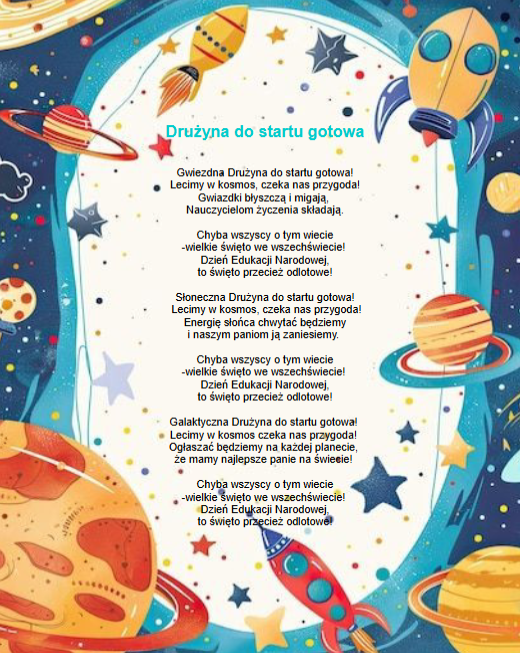 Drużyna do startu gotowa

Gwiezdna Drużyna do startu gotowa!
Lecimy w kosmos, czeka nas przygoda!
Gwiazdki błyszczą i migają,
Nauczycielom życzenia składają.

Chyba wszyscy o tym wiecie
-wielkie święto we wszechświecie!
Dzień Edukacji Narodowej,
to święto przecież odlotowe!

Słoneczna Drużyna do startu gotowa!
Lecimy w kosmos, czeka nas przygoda!
Energię słońca chwytać będziemy
i naszym paniom ją zaniesiemy.

Chyba wszyscy o tym wiecie
-wielkie święto we wszechświecie!
Dzień Edukacji Narodowej,
to święto przecież odlotowe!

Galaktyczna Drużyna do startu gotowa!
Lecimy w kosmos czeka nas przygoda!
Ogłaszać będziemy na każdej planecie,
że mamy najlepsze panie na świecie!

Chyba wszyscy o tym wiecie
-wielkie święto we wszechświecie!
Dzień Edukacji Narodowej,
to święto przecież odlotowe!